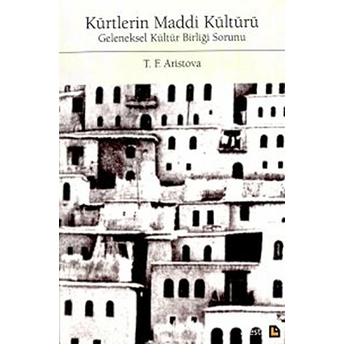 Kürtlerin Maddi Kültürü
Geleneksel Kültür Birliği Sorunu

T. F. Aristova